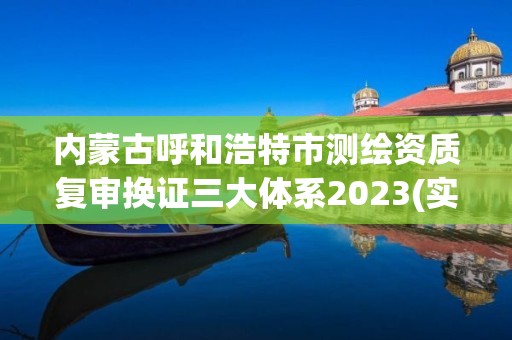 内蒙古呼和浩特市测绘资质复审换证三大体系2023(实